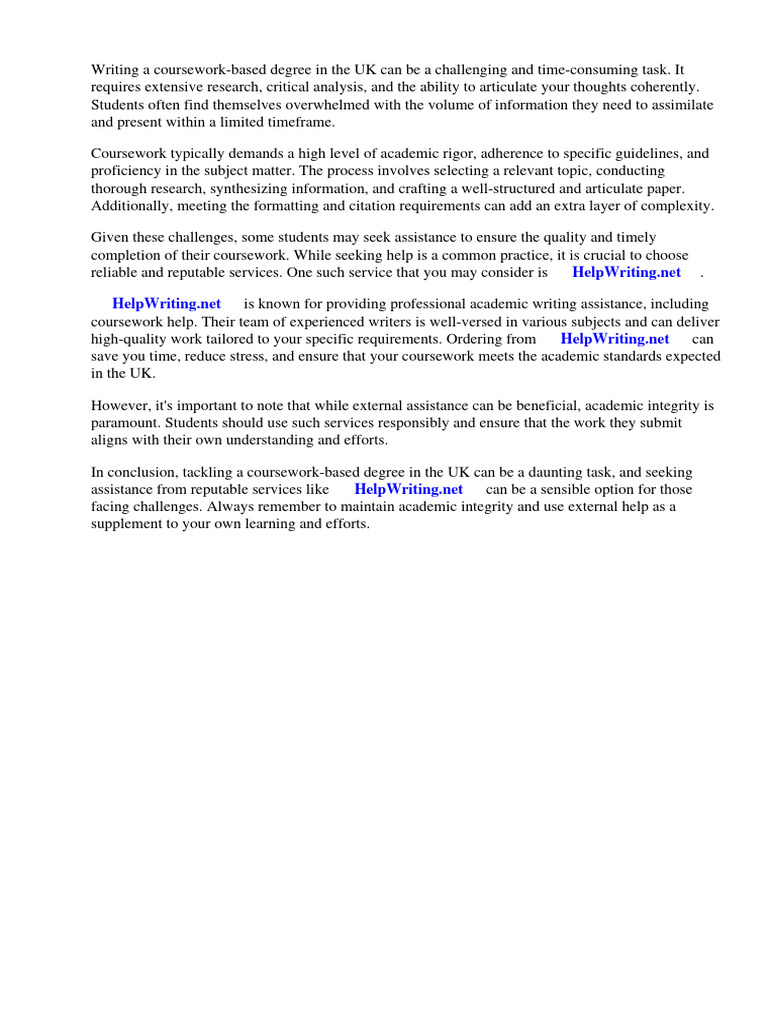 Writing a coursework-based degree in the UK can be a challenging and time-consuming task. It requires extensive research, critical analysis, and the ability to articulate your thoughts coherently. Students often find themselves overwhelmed with the volume of information they need to assimilate and present within a limited timeframe.

Coursework typically demands a high level of academic rigor, adherence to specific guidelines, and proficiency in the subject matter. The process involves selecting a relevant topic, conducting thorough research, synthesizing information, and crafting a well-structured and articulate paper. Additionally, meeting the formatting and citation requirements can add an extra layer of complexity.

Given these challenges, some students may seek assistance to ensure the quality and timely completion of their coursework. While seeking help is a common practice, it is crucial to choose reliable and reputable services. One such service that you may consider is HelpWriting.net .

HelpWriting.net is known for providing professional academic writing assistance, including coursework help. Their team of experienced writers is well-versed in various subjects and can deliver high-quality work tailored to your specific requirements. Ordering from HelpWriting.net can save you time, reduce stress, and ensure that your coursework meets the academic standards expected in the UK.

However, it's important to note that while external assistance can be beneficial, academic integrity is paramount. Students should use such services responsibly and ensure that the work they submit aligns with their own understanding and efforts.

In conclusion, tackling a coursework-based degree in the UK can be a daunting task, and seeking assistance from reputable services like HelpWriting.net can be a sensible option for those facing challenges. Always remember to maintain academic integrity and use external help as a supplement to your own learning and efforts.